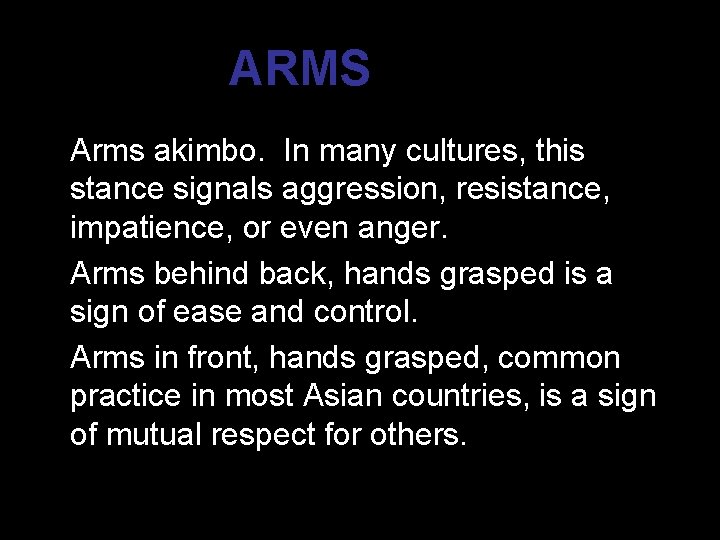 ARMS

Arms akimbo.  In many cultures, this stance signals aggression, resistance, impatience, or even anger.

Arms behind back, hands grasped is a sign of ease and control.

Arms in front, hands grasped, common practice in most Asian countries, is a sign of mutual respect for others.